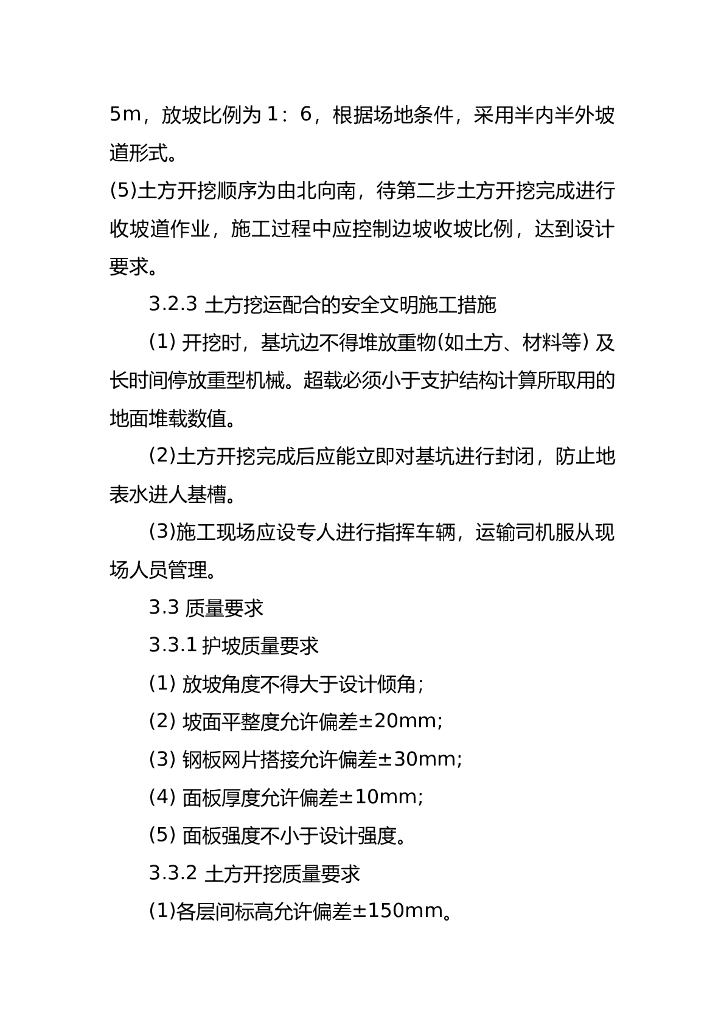 5m，放坡比例为 1：6，根据场地条件，采用半内半外坡道形式。
(5)土方开挖顺序为由北向南，待第二步土方开挖完成进行收坡道作业，施工过程中应控制边坡收坡比例，达到设计要求。

3.2.3 土方挖运配合的安全文明施工措施

(1) 开挖时，基坑边不得堆放重物(如土方、材料等) 及长时间停放重型机械。超载必须小于支护结构计算所取用的地面堆载数值。

(2)土方开挖完成后应能立即对基坑进行封闭，防止地表水进人基槽。

(3)施工现场应设专人进行指挥车辆，运输司机服从现场人员管理。

3.3 质量要求

3.3.1 护坡质量要求

(1) 放坡角度不得大于设计倾角；

(2) 坡面平整度允许偏差±20mm；

(3) 钢板网片搭接允许偏差±30mm；

(4) 面板厚度允许偏差±10mm；

(5) 面板强度不小于设计强度。

3.3.2 土方开挖质量要求

(1)各层间标高允许偏差±150mm。